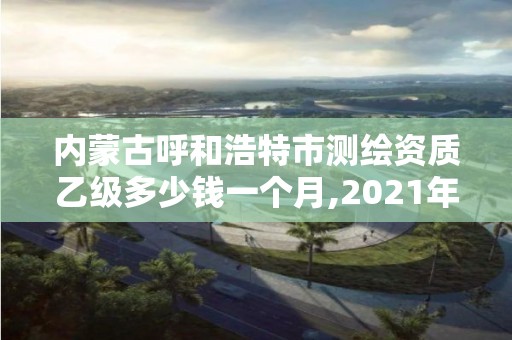 内蒙古呼和浩特市测绘资质乙级多少钱一个月,2021年